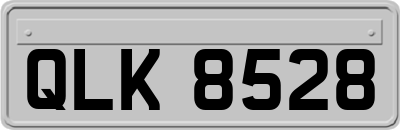 QLK 8528